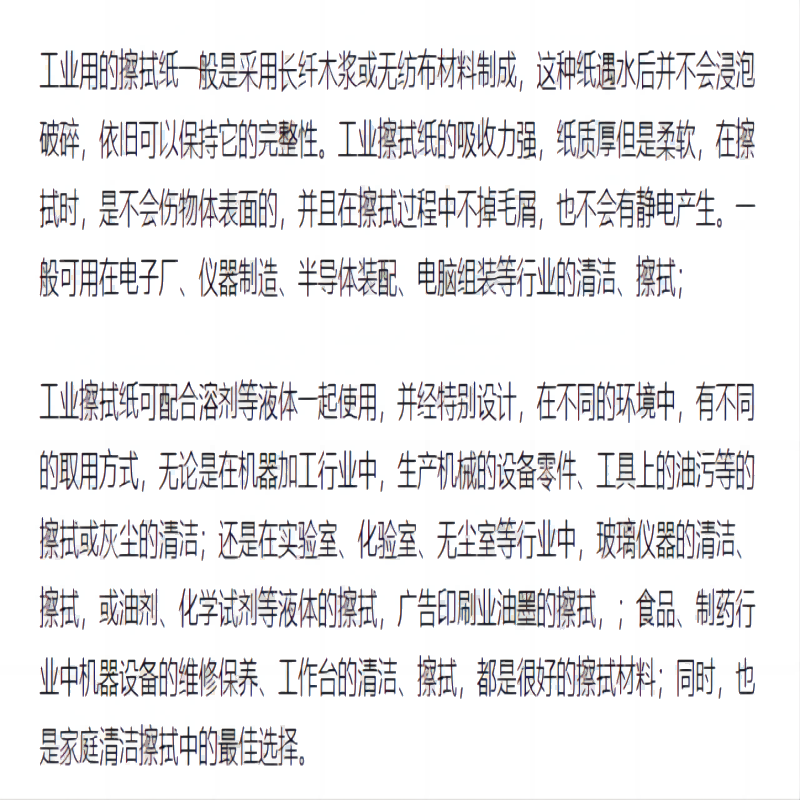 工业用的擦拭纸一般是采用长纤木浆或无纺布材料制成，这种纸遇水后并不会浸泡破碎，依旧可以保持它的完整性。工业擦拭纸的吸收力强，纸质厚但是柔软，在擦拭时，是不会伤物体表面的，并且在擦拭过程中不掉毛屑，也不会有静电产生。一般可用在电子厂、仪器制造、半导体装配、电脑组装等行业的清洁、擦拭；

工业擦拭纸可配合溶剂等液体一起使用，并经特别设计，在不同的环境中，有不同的取用方式，无论是在机器加工行业中，生产机械的设备零件、工具上的油污等的擦拭或灰尘的清洁；还是在实验室、化验室、无尘室等行业中，玻璃仪器的清洁、擦拭，或油剂、化学试剂等液体的擦拭，广告印刷业油墨的擦拭，；食品、制药行业中机器设备的维修保养、工作台的清洁、擦拭，都是很好的擦拭材料；同时，也是家庭清洁擦拭中的最佳选择。